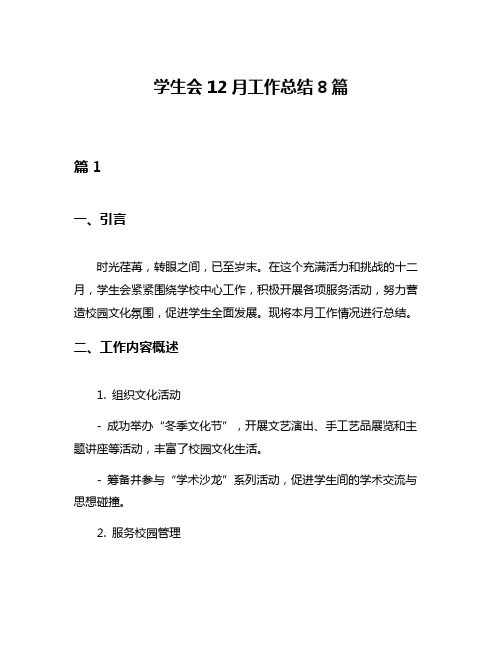 学生会 12 月工作总结 8 篇

篇 1

一、引言

时光荏苒，转眼之间，已至岁末。在这个充满活力和挑战的十二月，学生会紧紧围绕学校中心工作，积极开展各项服务活动，努力营造校园文化氛围，促进学生全面发展。现将本月工作情况进行总结。

二、工作内容概述

1. 组织文化活动

- 成功举办“冬季文化节”，开展文艺演出、手工艺品展览和主题讲座等活动，丰富了校园文化生活。

- 筹备并参与“学术沙龙”系列活动，促进学生间的学术交流与思想碰撞。

2. 服务校园管理